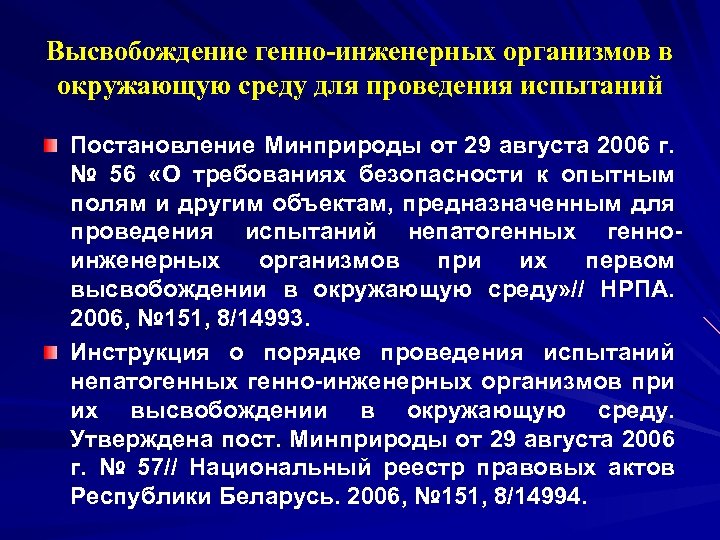 Высвобождение генно-инженерных организмов в окружающую среду для проведения испытаний

Постановление Минприроды от 29 августа 2006 г. № 56 «О требованиях безопасности к опытным полям и другим объектам, предназначенным для проведения испытаний непатогенных генно-инженерных организмов при их первом высвобождении в окружающую среду»// НРПА. 2006, №151, 8/14993.

Инструкция о порядке проведения испытаний непатогенных генно-инженерных организмов при их высвобождении в окружающую среду. Утверждена пост. Минприроды от 29 августа 2006 г. № 57// Национальный реестр правовых актов Республики Беларусь. 2006, №151, 8/14994.